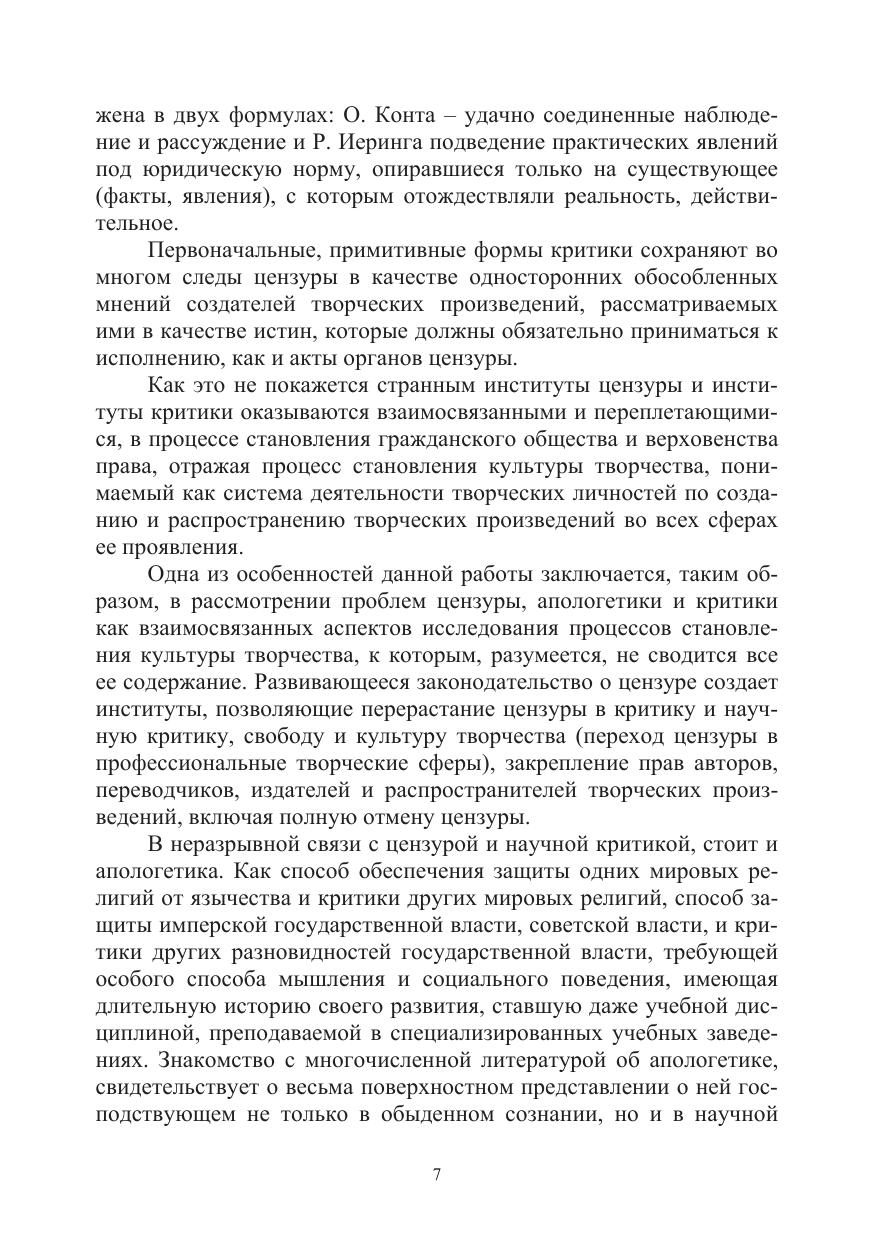 жена в двух формулах: О. Конта – удачно соединенные наблюдение и рассуждение и Р. Иеринга подведение практических явлений под юридическую норму, опиравшиеся только на существующее (факты, явления), с которым отождествляли реальность, действительное.

Первоначальные, примитивные формы критики сохраняют во многом следы цензуры в качестве односторонних обособленных мнений создателей творческих произведений, рассматриваемых ими в качестве истин, которые должны обязательно приниматься к исполнению, как и акты органов цензуры.

Как это не покажется странным институты цензуры и институты критики оказываются взаимосвязанными и переплетающимися, в процессе становления гражданского общества и верховенства права, отражая процесс становления культуры творчества, понимаемый как система деятельности творческих личностей по созданию и распространению творческих произведений во всех сферах ее проявления.

Одна из особенностей данной работы заключается, таким образом, в рассмотрении проблем цензуры, апологетики и критики как взаимосвязанных аспектов исследования процессов становления культуры творчества, к которым, разумеется, не сводится все ее содержание. Развивающееся законодательство о цензуре создает институты, позволяющие перерастание цензуры в критику и научную критику, свободу и культуру творчества (переход цензуры в профессиональные творческие сферы), закрепление прав авторов, переводчиков, издателей и распространителей творческих произведений, включая полную отмену цензуры.

В неразрывной связи с цензурой и научной критикой, стоит и апологетика. Как способ обеспечения защиты одних мировых религий от язычества и критики других мировых религий, способ защиты имперской государственной власти, советской власти, и критики других разновидностей государственной власти, требующей особого способа мышления и социального поведения, имеющая длительную историю своего развития, ставшую даже учебной дисциплиной, преподаваемой в специализированных учебных заведениях. Знакомство с многочисленной литературой об апологетике, свидетельствует о весьма поверхностном представлении о ней господствующем не только в обыденном сознании, но и в научной

7